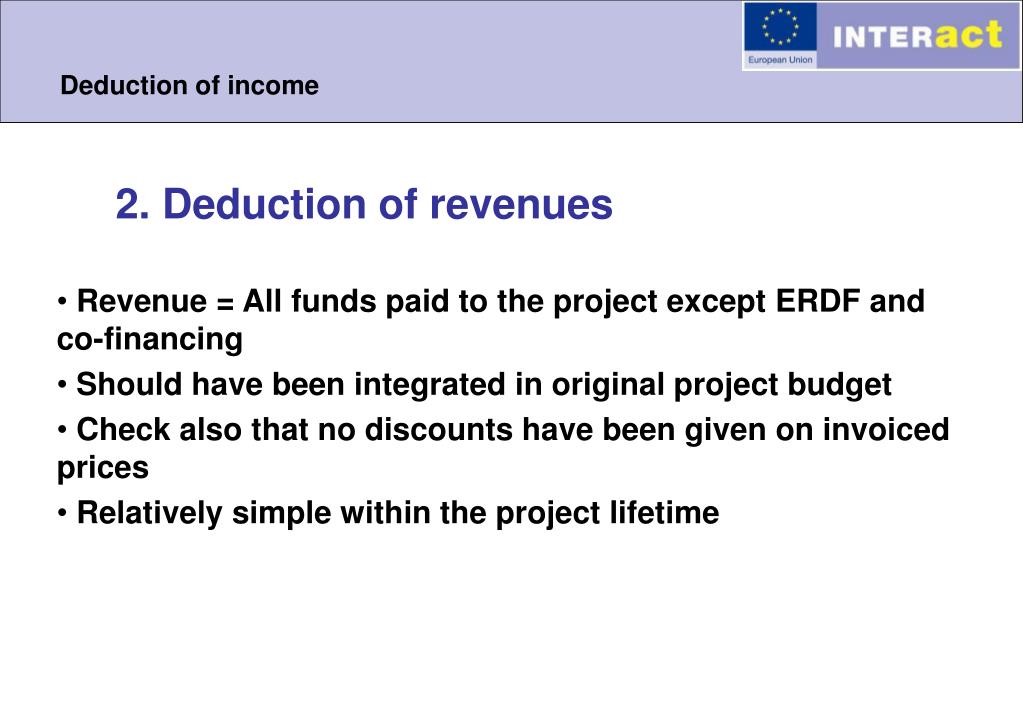 European Union

INTERact

Deduction of income

2. Deduction of revenues

• Revenue = All funds paid to the project except ERDF and co-financing

• Should have been integrated in original project budget

• Check also that no discounts have been given on invoiced prices

• Relatively simple within the project lifetime